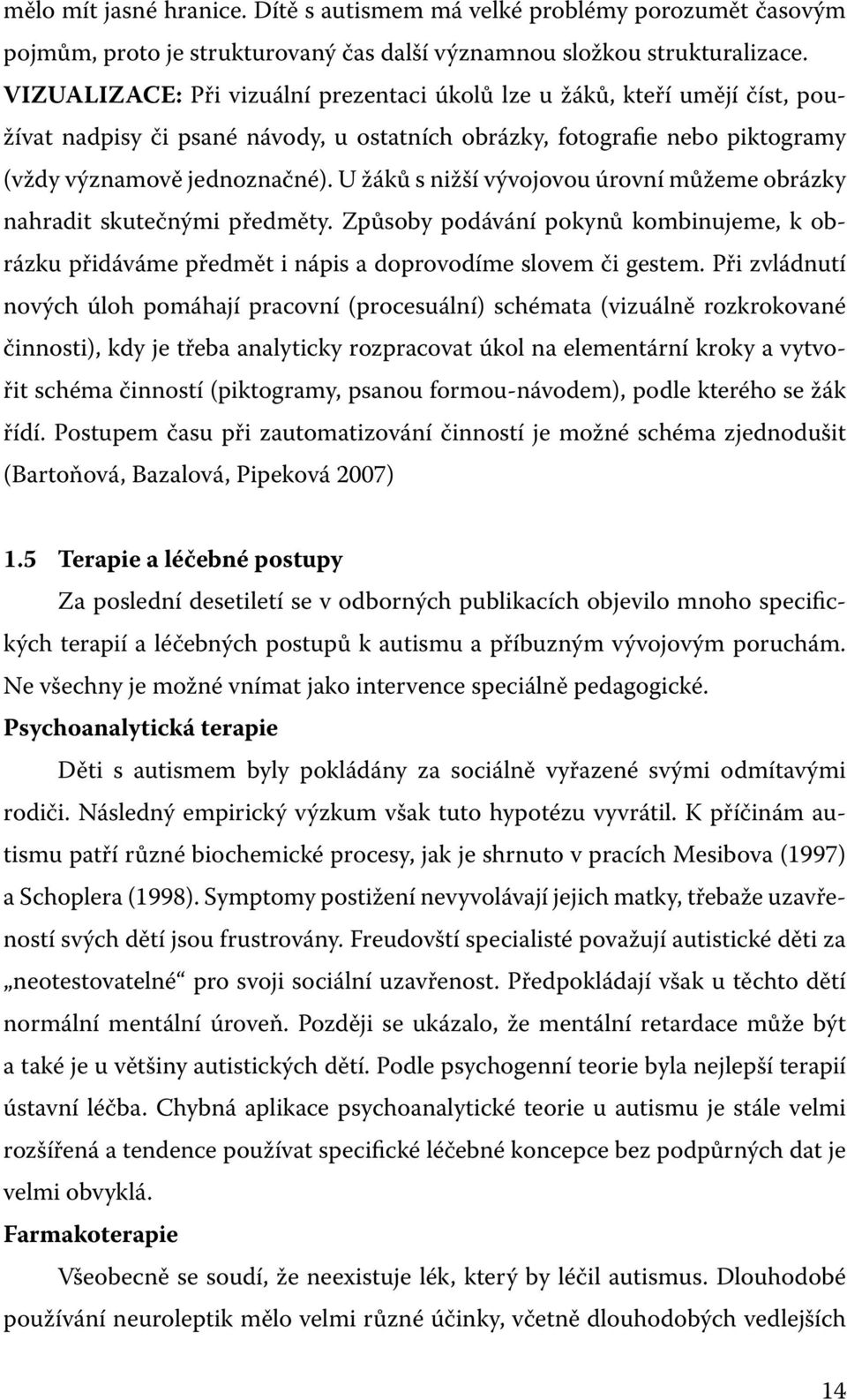 mělo mít jasné hranice. Dítě s autismem má velké problémy porozumět časovým pojmům, proto je strukturovaný čas další významnou složkou strukturalizace. VIZUALIZACE: Při vizuální prezentaci úkolů lze u žáků, kteří umějí číst, používat nadpisy či psané návody, u ostatních obrázky, fotografie nebo piktogramy (vždy významově jednoznačné). U žáků s nižší vývojovou úrovní můžeme obrázky nahradit skutečnými předměty. Způsoby podávání pokynů kombinujeme, k obrázku přidáváme předmět i nápis a doprovodíme slovem či gestem. Při zvládnutí nových úloh pomáhají pracovní (procesuální) schémata (vizuálně rozkrokované činnosti), kdy je třeba analyticky rozpracovat úkol na elementární kroky a vytvořit schéma činností (piktogramy, psanou formou-návodem), podle kterého se žák řídí. Postupem času při zautomatizování činností je možné schéma zjednodušit (Bartoňová, Bazalová, Pipeková 2007)

1.5 Terapie a léčebné postupy

Za poslední desetiletí se v odborných publikacích objevilo mnoho specifických terapií a léčebných postupů k autismu a příbuzným vývojovým poruchám. Ne všechny je možné vnímat jako intervence speciálně pedagogické.

Psychoanalytická terapie

Děti s autismem byly pokládány za sociálně vyřazené svými odmítavými rodiči. Následný empirický výzkum však tuto hypotézu vyvrátil. K příčinám autismu patří různé biochemické procesy, jak je shrnuto v pracích Mesibova (1997) a Schoplera (1998). Symptomy postižení nevyvolávají jejich matky, třebaže uzavřeností svých dětí jsou frustrovány. Freudovští specialisté považují autistické děti za „neotestovatelné“ pro svoji sociální uzavřenost. Předpokládají však u těchto dětí normální mentální úroveň. Později se ukázalo, že mentální retardace může být a také je u většiny autistických dětí. Podle psychogenní teorie byla nejlepší terapií ústavní léčba. Chybná aplikace psychoanalytické teorie u autismu je stále velmi rozšířená a tendence používat specifické léčebné koncepce bez podpůrných dat je velmi obvyklá.

Farmakoterapie

Všeobecně se soudí, že neexistuje lék, který by léčil autismus. Dlouhodobé používání neuroleptik mělo velmi různé účinky, včetně dlouhodobých vedlejších

14